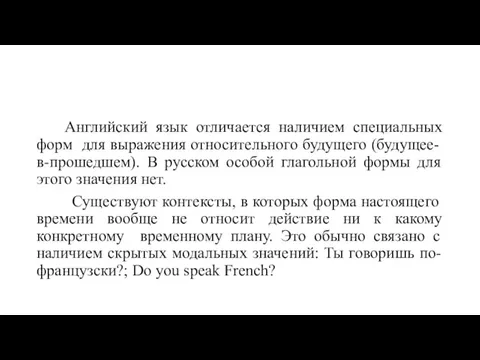 Английский язык отличается наличием специальных форм для выражения относительного будущего (будущее-в-прошедшем). В русском особой глагольной формы для этого значения нет.

Существуют контексты, в которых форма настоящего времени вообще не относит действие ни к какому конкретному временному плану. Это обычно связано с наличием скрытых модальных значений: Ты говоришь по-французски?; Do you speak French?